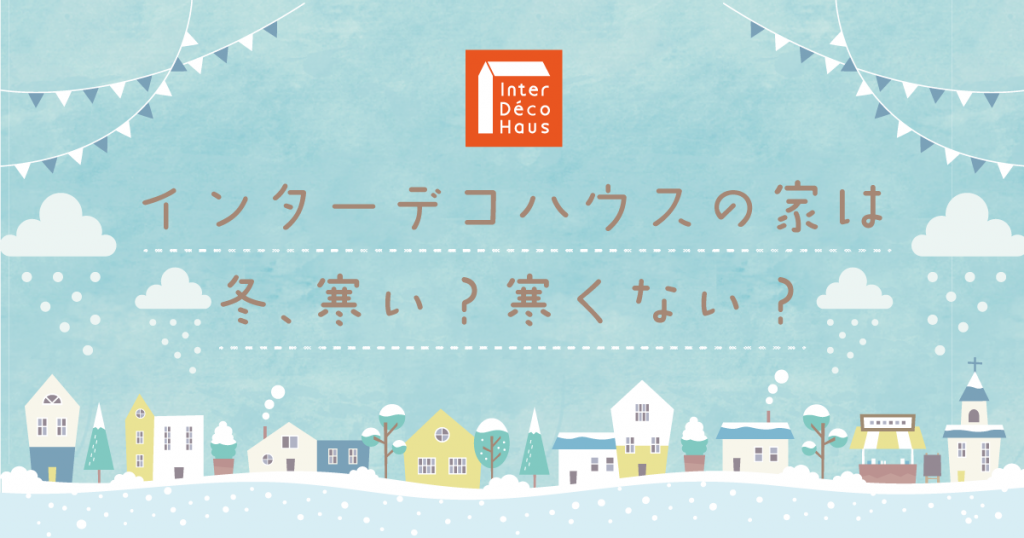 Inter
Déco
Haus

インターデコハウスの家は
冬、寒い？寒くない？